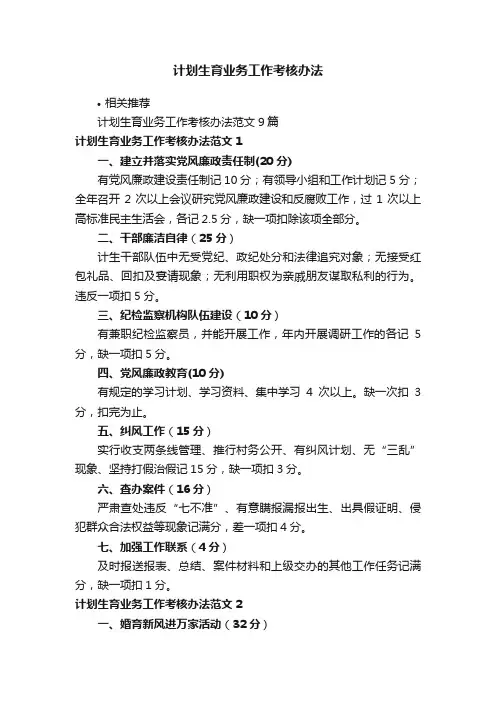 计划生育业务工作考核办法

• 相关推荐

计划生育业务工作考核办法范文 9 篇

计划生育业务工作考核办法范文 1

一、建立并落实党风廉政责任制(20 分)

有党风廉政建设责任制记 10 分；有领导小组和工作计划记 5 分；全年召开 2 次以上会议研究党风廉政建设和反腐败工作，过 1 次以上高标准民主生活会，各记 2.5 分，缺一项扣除该项全部分。

二、干部廉洁自律（25 分）

计生干部队伍中无受党纪、政纪处分和法律追究对象；无接受红包礼品、回扣及宴请现象；无利用职权为亲戚朋友谋取私利的行为。违反一项扣 5 分。

三、纪检监察机构队伍建设（10 分）

有兼职纪检监察员，并能开展工作，年内开展调研工作的各记 5 分，缺一项扣 5 分。

四、党风廉政教育(10 分)

有规定的学习计划、学习资料、集中学习 4 次以上。缺一次扣 3 分，扣完为止。

五、纠风工作（15 分）

实行收支两条线管理、推行村务公开、有纠风计划、无“三乱”现象、坚持打假治假记 15 分，缺一项扣 3 分。

六、查办案件（16 分）

严肃查处违反“七不准”、有意瞒报漏报出生、出具假证明、侵犯群众合法权益等现象记满分，差一项扣 4 分。

七、加强工作联系（4 分）

及时报送报表、总结、案件材料和上级交办的其他工作任务记满分，缺一项扣 1 分。

计划生育业务工作考核办法范文 2

一、婚育新风进万家活动（32 分）